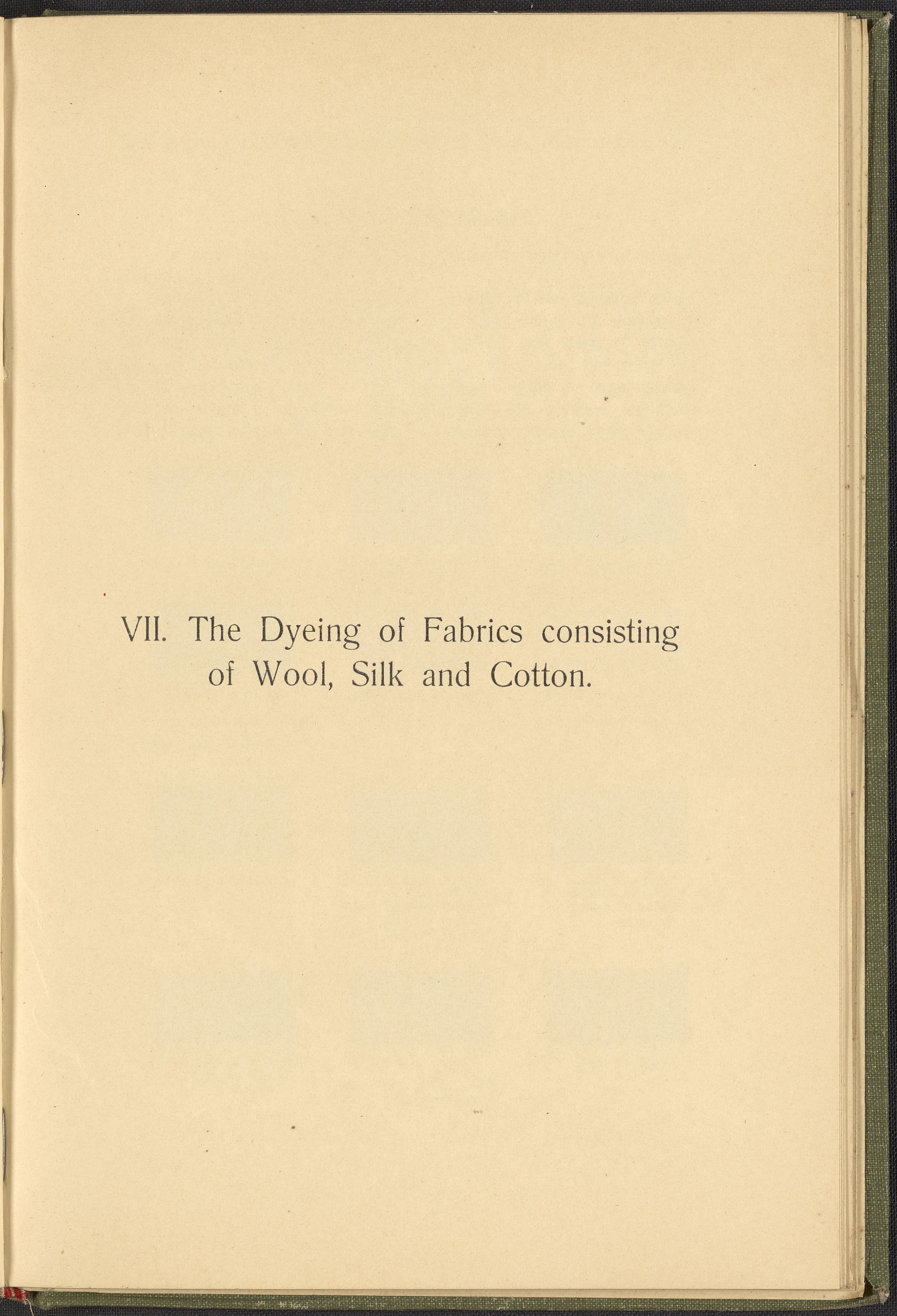 VII. The Dyeing of Fabrics consisting of Wool, Silk and Cotton.